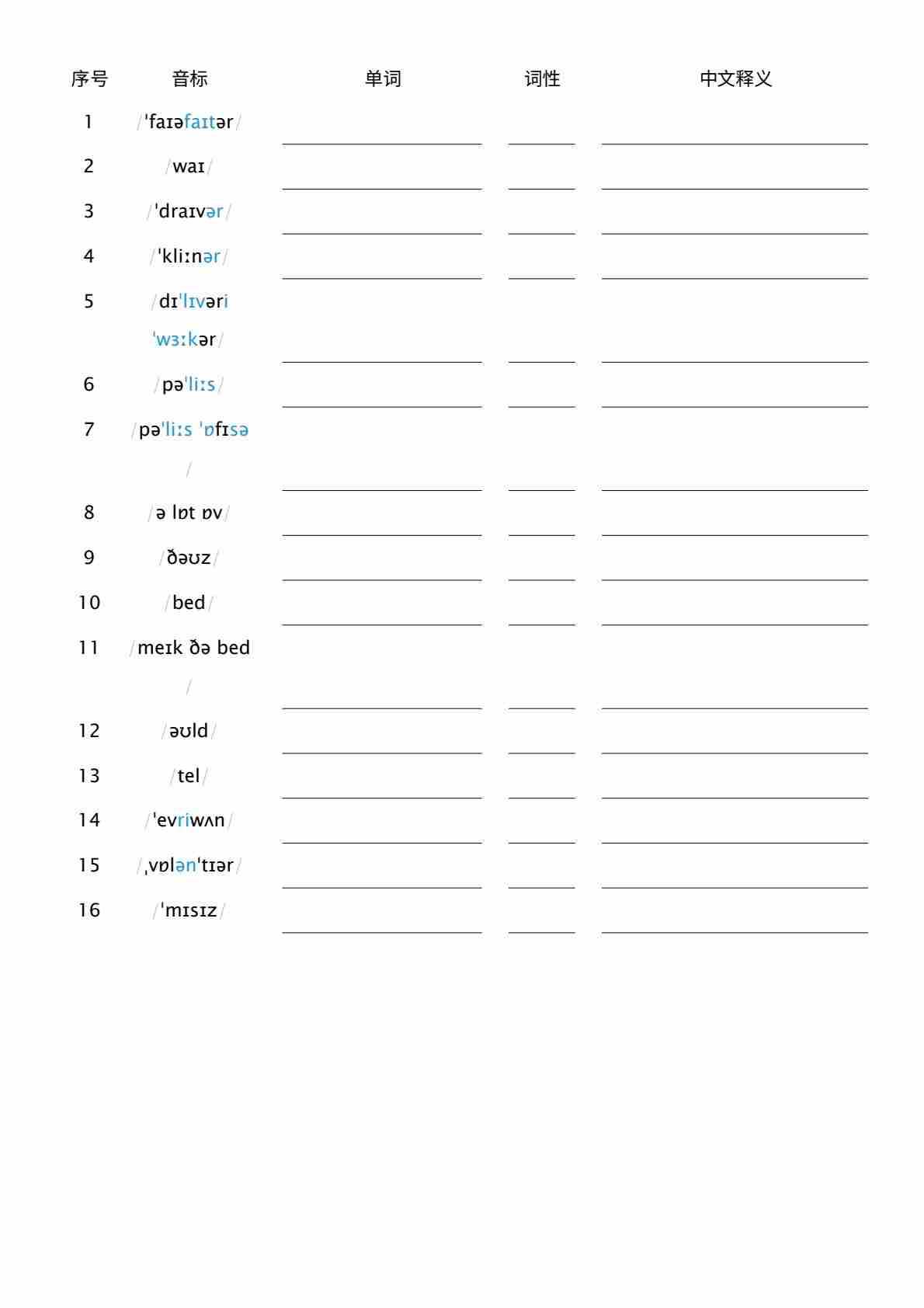 | 序号 | 音标 | 单词 | 词性 | 中文释义 |
|---|---|---|---|---|
| 1 | /ˈfaɪəfaɪtər/ | | | |
| 2 | /waɪ/ | | | |
| 3 | /ˈdraɪvər/ | | | |
| 4 | /ˈkliːnər/ | | | |
| 5 | /dɪˈlɪvəri ˈwɜːkər/ | | | |
| 6 | /pəˈliːs/ | | | |
| 7 | /pəˈliːs ˈɒfɪsə/ | | | |
| 8 | /ə lɒt ɒv/ | | | |
| 9 | /ðəʊz/ | | | |
| 10 | /bed/ | | | |
| 11 | /meɪk ðə bed/ | | | |
| 12 | /əʊld/ | | | |
| 13 | /tel/ | | | |
| 14 | /ˈevriwʌn/ | | | |
| 15 | /ˌvɒlənˈtɪər/ | | | |
| 16 | /ˈmɪsɪz/ | | | |